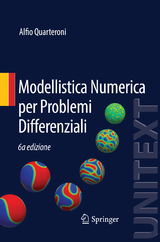 Alfio Quarteroni

Modellistica Numerica per Problemi Differenziali

6a edizione

UNITEXT

Springer